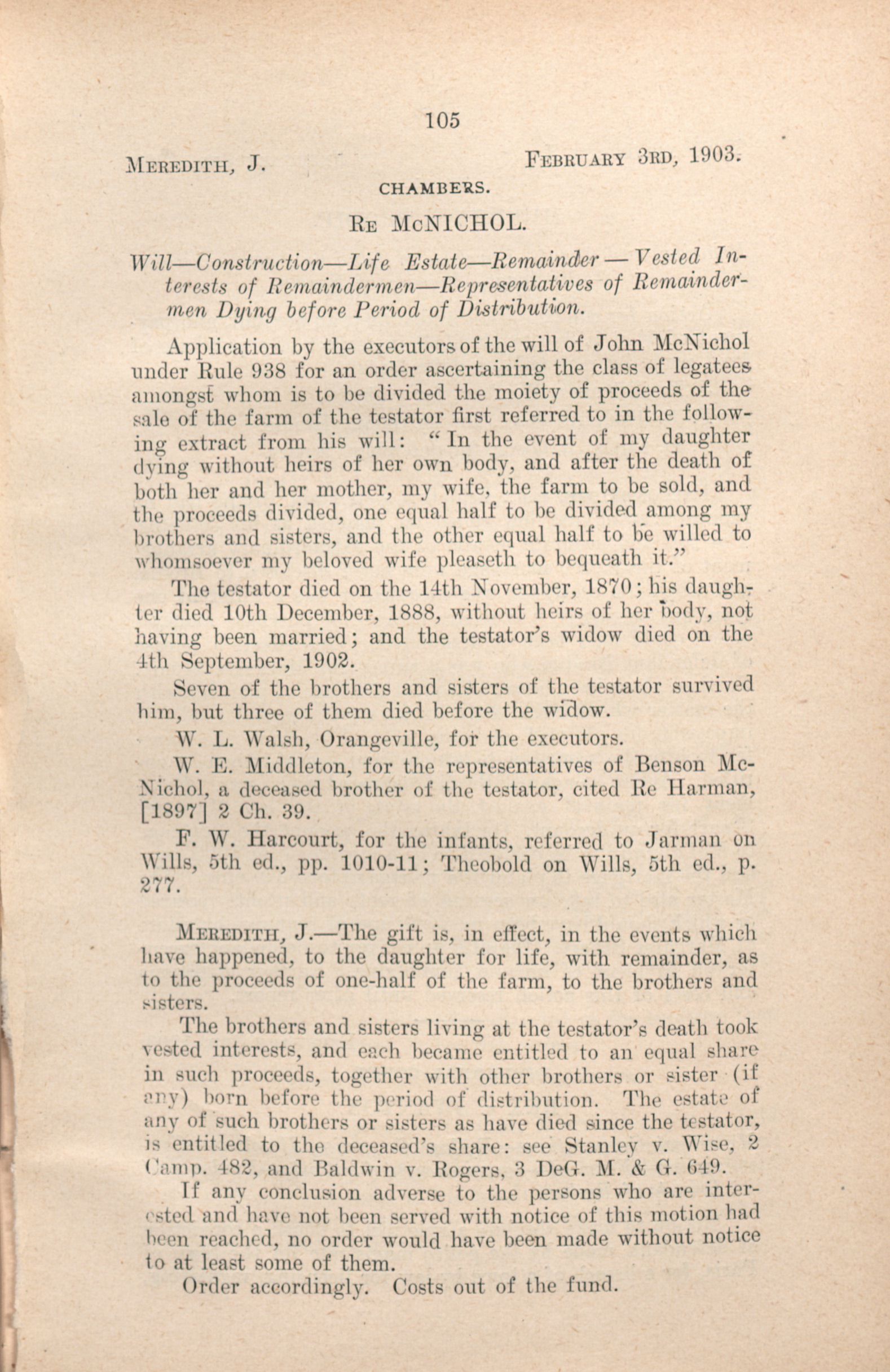 105

MEREDITH, J. FEBRUARY 3RD, 1903.

CHAMBERS.

RE McNICHOL.

Will—Construction—Life Estate—Remainder — Vested Interests of Remaindermen—Representatives of Remaindermen Dying before Period of Distribution.

Application by the executors of the will of John McNichol under Rule 938 for an order ascertaining the class of legatees amongst whom is to be divided the moiety of proceeds of the sale of the farm of the testator first referred to in the following extract from his will: "In the event of my daughter dying without heirs of her own body, and after the death of both her and her mother, my wife, the farm to be sold, and the proceeds divided, one equal half to be divided among my brothers and sisters, and the other equal half to be willed to whomsoever my beloved wife pleaseth to bequeath it."

The testator died on the 14th November, 1870; his daughter died 10th December, 1888, without heirs of her body, not having been married; and the testator's widow died on the 4th September, 1902.

Seven of the brothers and sisters of the testator survived him, but three of them died before the widow.

W. L. Walsh, Orangeville, for the executors.

W. E. Middleton, for the representatives of Benson McNichol, a deceased brother of the testator, cited Re Harman, [1897] 2 Ch. 39.

F. W. Harcourt, for the infants, referred to Jarman on Wills, 5th ed., pp. 1010-11; Theobold on Wills, 5th ed., p. 277.

MEREDITH, J.—The gift is, in effect, in the events which have happened, to the daughter for life, with remainder, as to the proceeds of one-half of the farm, to the brothers and sisters.

The brothers and sisters living at the testator's death took vested interests, and each became entitled to an equal share in such proceeds, together with other brothers or sister (if any) born before the period of distribution. The estate of any of such brothers or sisters as have died since the testator, is entitled to the deceased's share: see Stanley v. Wise, 2 Camp. 482, and Baldwin v. Rogers, 3 DeG. M. & G. 649.

If any conclusion adverse to the persons who are interested and have not been served with notice of this motion had been reached, no order would have been made without notice to at least some of them.

Order accordingly. Costs out of the fund.